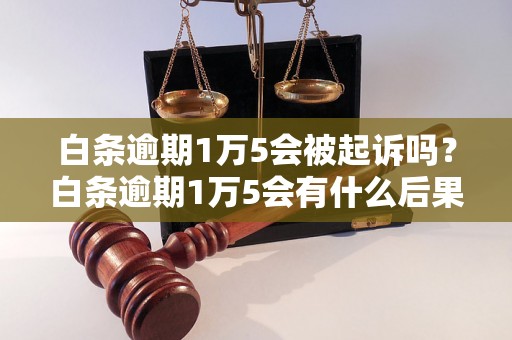 白条逾期1万5会被起诉吗？
白条逾期1万5会有什么后果